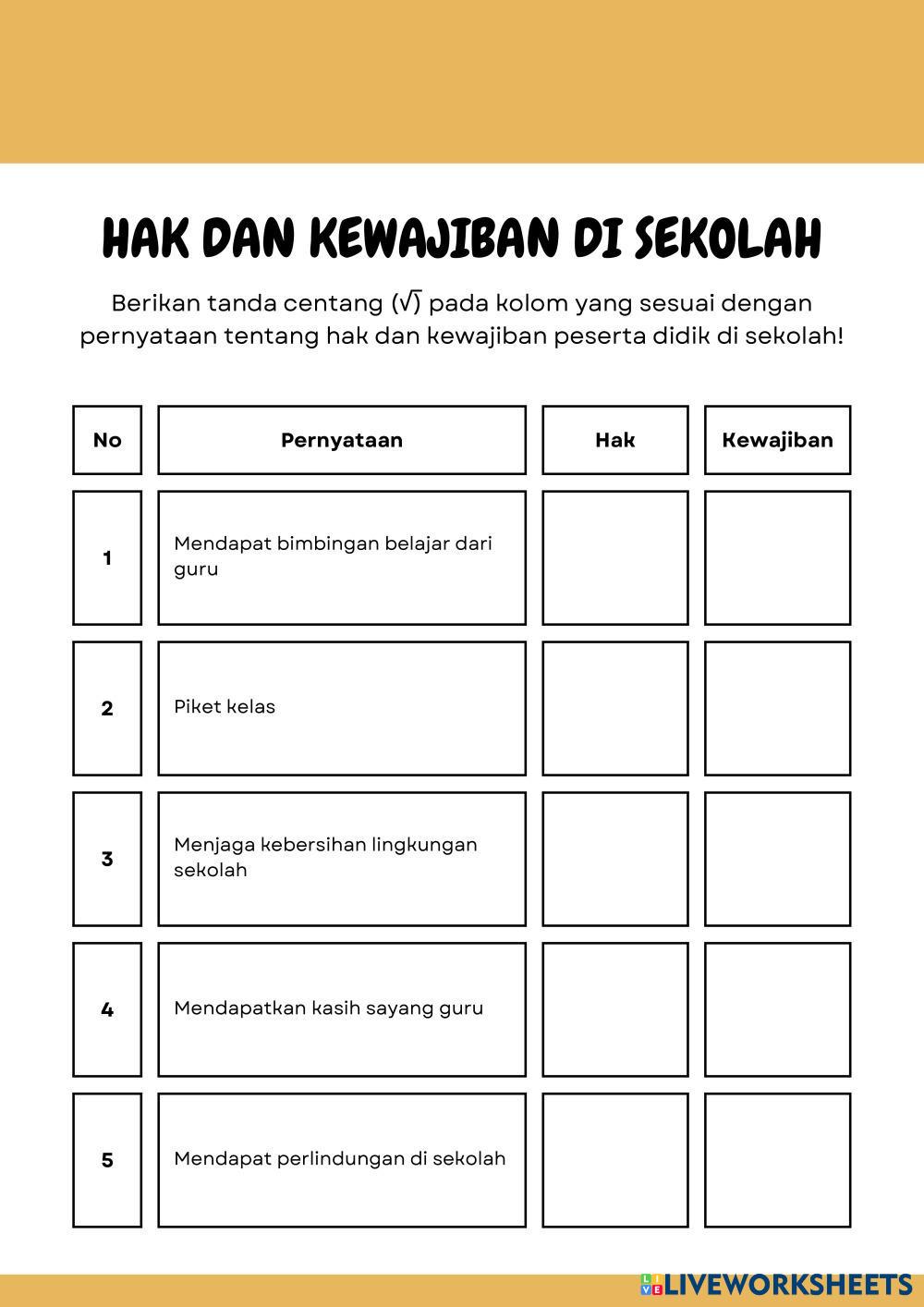 HAK DAN KEWAJIBAN DI SEKOLAH

Berikan tanda centang (√) pada kolom yang sesuai dengan pernyataan tentang hak dan kewajiban peserta didik di sekolah!

| No | Pernyataan | Hak | Kewajiban |
|---|---|---|---|
| 1 | Mendapat bimbingan belajar dari guru | | |
| 2 | Piket kelas | | |
| 3 | Menjaga kebersihan lingkungan sekolah | | |
| 4 | Mendapatkan kasih sayang guru | | |
| 5 | Mendapat perlindungan di sekolah | | |

LIVEWORKSHEETS